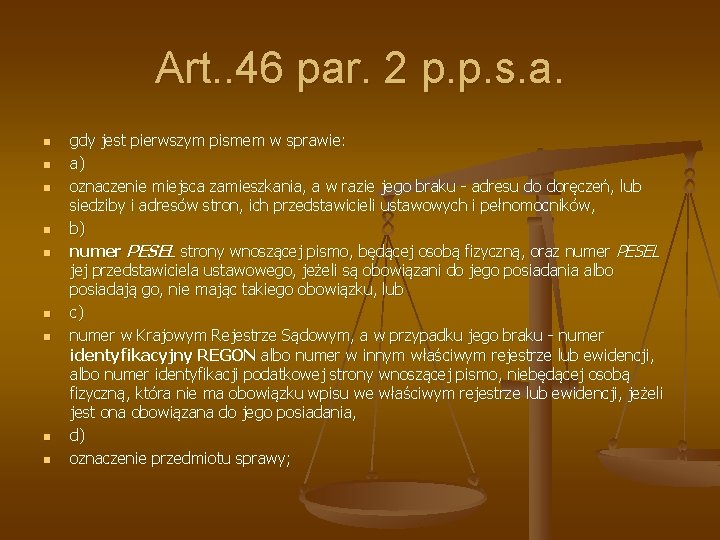 Art..46 par. 2 p.p.s.a.

• gdy jest pierwszym pismem w sprawie:
• a)
• oznaczenie miejsca zamieszkania, a w razie jego braku - adresu do doręczeń, lub siedziby i adresów stron, ich przedstawicieli ustawowych i pełnomocników,
• b)
• numer PESEL strony wnoszącej pismo, będącej osobą fizyczną, oraz numer PESEL jej przedstawiciela ustawowego, jeżeli są obowiązani do jego posiadania albo posiadają go, nie mając takiego obowiązku, lub
• c)
• numer w Krajowym Rejestrze Sądowym, a w przypadku jego braku - numer identyfikacyjny REGON albo numer w innym właściwym rejestrze lub ewidencji, albo numer identyfikacji podatkowej strony wnoszącej pismo, niebędącej osobą fizyczną, która nie ma obowiązku wpisu we właściwym rejestrze lub ewidencji, jeżeli jest ona obowiązana do jego posiadania,
• d)
• oznaczenie przedmiotu sprawy;